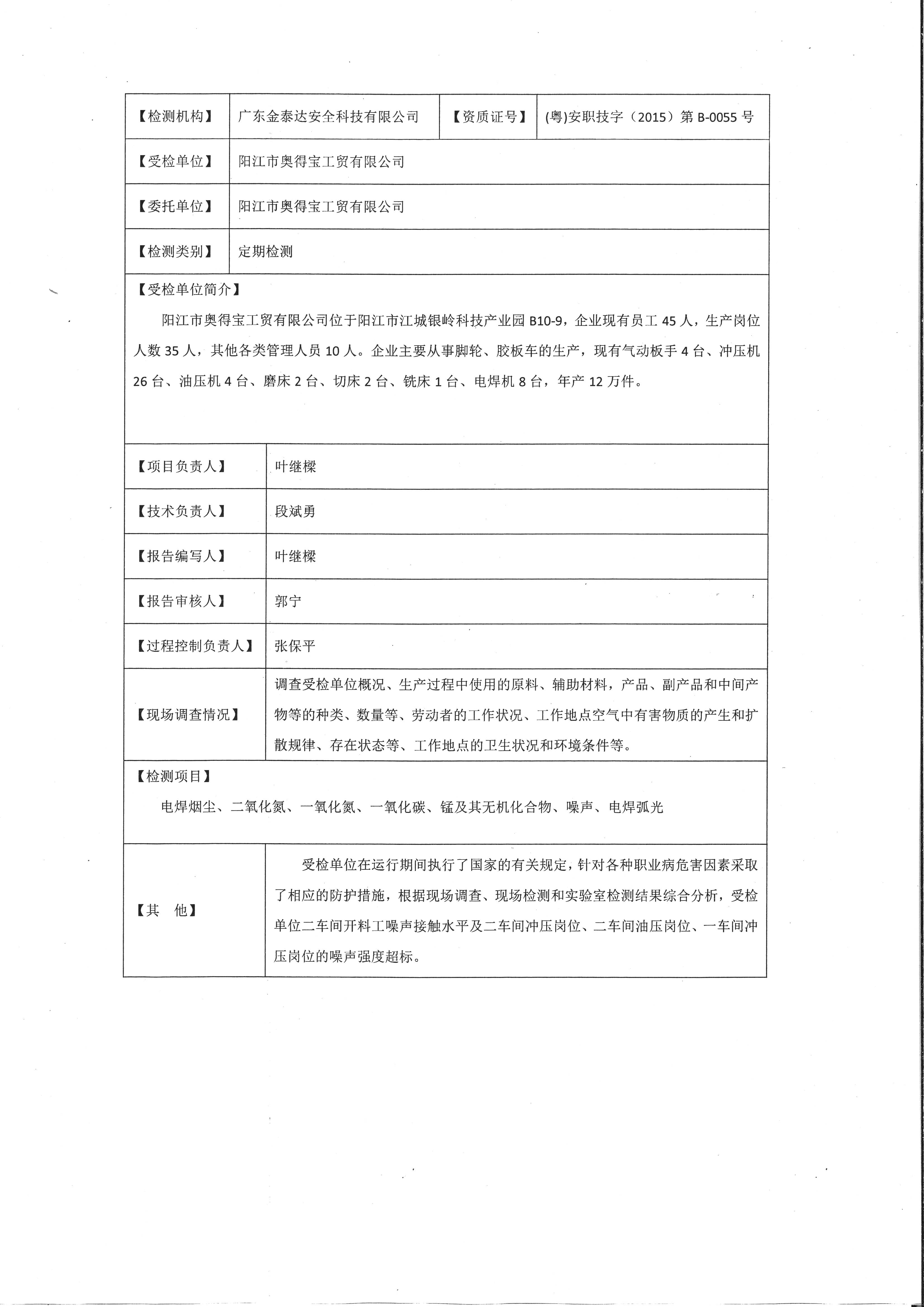 | 【检测机构】 | 广东金泰达安全科技有限公司 | 【资质证号】 | (粤)安职技字（2015）第 B-0055 号 |
|---|---|---|---|
| 【受检单位】 | 阳江市奥得宝工贸有限公司 | | |
| 【委托单位】 | 阳江市奥得宝工贸有限公司 | | |
| 【检测类别】 | 定期检测 | | |

【受检单位简介】

阳江市奥得宝工贸有限公司位于阳江市江城银岭科技产业园 B10-9，企业现有员工 45 人，生产岗位人数 35 人，其他各类管理人员 10 人。企业主要从事脚轮、胶板车的生产，现有气动板手 4 台、冲压机 26 台、油压机 4 台、磨床 2 台、切床 2 台、铣床 1 台、电焊机 8 台，年产 12 万件。

| 【项目负责人】 | 叶继樑 |
|---|---|
| 【技术负责人】 | 段斌勇 |
| 【报告编写人】 | 叶继樑 |
| 【报告审核人】 | 郭宁 |
| 【过程控制负责人】 | 张保平 |
| 【现场调查情况】 | 调查受检单位概况、生产过程中使用的原料、辅助材料，产品、副产品和中间产物等的种类、数量等、劳动者的工作状况、工作地点空气中有害物质的产生和扩散规律、存在状态等、工作地点的卫生状况和环境条件等。 |

【检测项目】

电焊烟尘、二氧化氮、一氧化氮、一氧化碳、锰及其无机化合物、噪声、电焊弧光

| 【其　他】 | 受检单位在运行期间执行了国家的有关规定，针对各种职业病危害因素采取了相应的防护措施，根据现场调查、现场检测和实验室检测结果综合分析，受检单位二车间开料工噪声接触水平及二车间冲压岗位、二车间油压岗位、一车间冲压岗位的噪声强度超标。 |
|---|---|